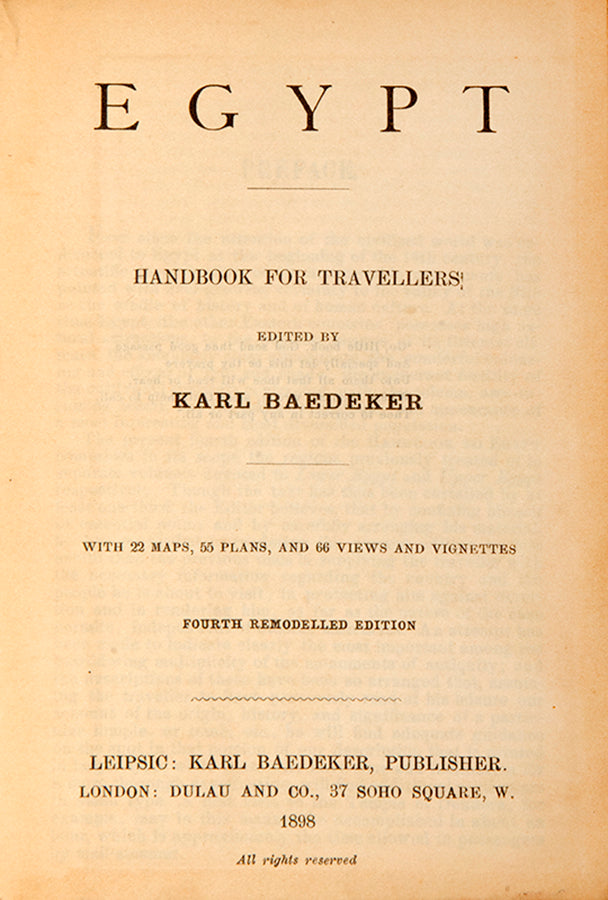 EGYPT

HANDBOOK FOR TRAVELLERS

EDITED BY

KARL BAEDEKER

WITH 22 MAPS, 55 PLANS, AND 66 VIEWS AND VIGNETTES

FOURTH REMODELLED EDITION

LEIPSIC: KARL BAEDEKER, PUBLISHER.
LONDON: DULAU AND CO., 37 SOHO SQUARE, W.
1898

All rights reserved